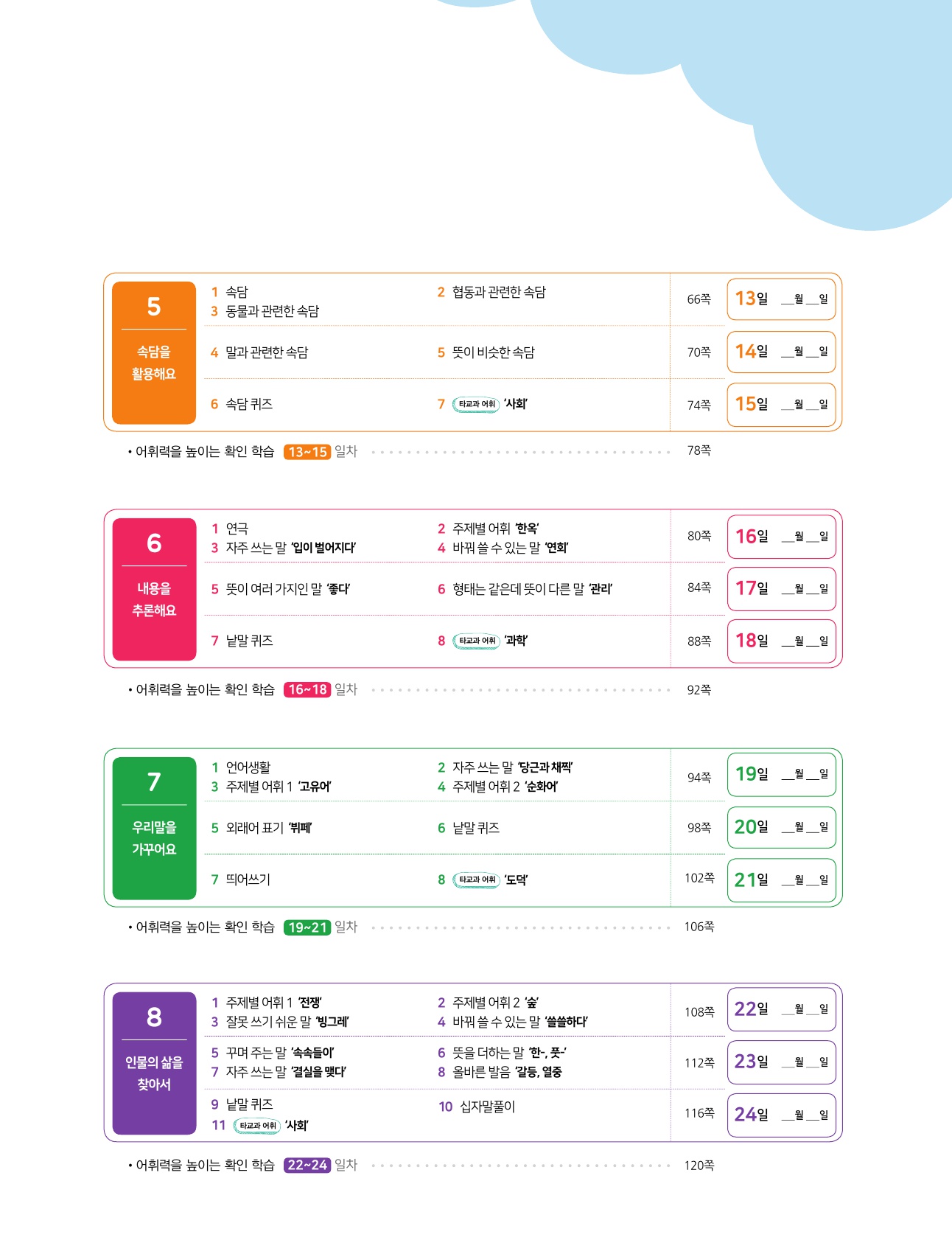 5
속담을 활용해요

1 속담
2 협동과 관련한 속담
3 동물과 관련한 속담
66쪽
13일 __월 __일

4 말과 관련한 속담
5 뜻이 비슷한 속담
70쪽
14일 __월 __일

6 속담 퀴즈
7 타교과 어휘 '사회'
74쪽
15일 __월 __일

• 어휘력을 높이는 확인 학습 13~15 일차 78쪽

6
내용을 추론해요

1 연극
2 주제별 어휘 '한옥'
3 자주 쓰는 말 '입이 벌어지다'
4 바꿔 쓸 수 있는 말 '연회'
80쪽
16일 __월 __일

5 뜻이 여러 가지인 말 '좋다'
6 형태는 같은데 뜻이 다른 말 '관리'
84쪽
17일 __월 __일

7 낱말 퀴즈
8 타교과 어휘 '과학'
88쪽
18일 __월 __일

• 어휘력을 높이는 확인 학습 16~18 일차 92쪽

7
우리말을 가꾸어요

1 언어생활
2 자주 쓰는 말 '당근과 채찍'
3 주제별 어휘 1 '고유어'
4 주제별 어휘 2 '순화어'
94쪽
19일 __월 __일

5 외래어 표기 '뷔페'
6 낱말 퀴즈
98쪽
20일 __월 __일

7 띄어쓰기
8 타교과 어휘 '도덕'
102쪽
21일 __월 __일

• 어휘력을 높이는 확인 학습 19~21 일차 106쪽

8
인물의 삶을 찾아서

1 주제별 어휘 1 '전쟁'
2 주제별 어휘 2 '숲'
3 잘못 쓰기 쉬운 말 '빙그레'
4 바꿔 쓸 수 있는 말 '쓸쓸하다'
108쪽
22일 __월 __일

5 꾸며 주는 말 '속속들이'
6 뜻을 더하는 말 '한-, 풋-'
7 자주 쓰는 말 '결실을 맺다'
8 올바른 발음 '갈등, 열중'
112쪽
23일 __월 __일

9 낱말 퀴즈
10 십자말풀이
11 타교과 어휘 '사회'
116쪽
24일 __월 __일

• 어휘력을 높이는 확인 학습 22~24 일차 120쪽